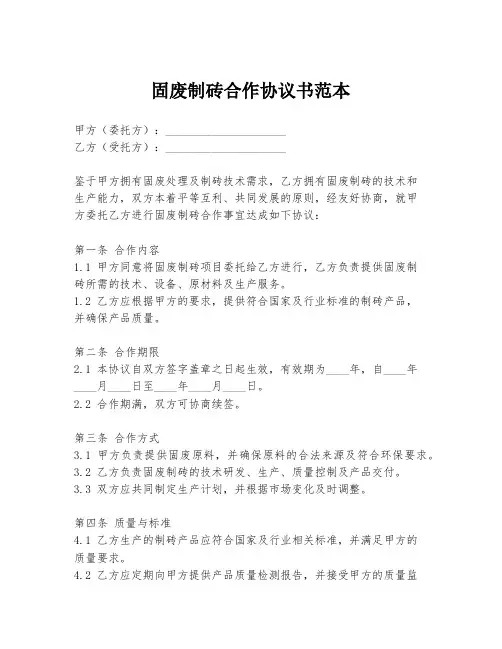 固废制砖合作协议书范本

甲方（委托方）：____________________
乙方（受托方）：____________________

鉴于甲方拥有固废处理及制砖技术需求，乙方拥有固废制砖的技术和生产能力，双方本着平等互利、共同发展的原则，经友好协商，就甲方委托乙方进行固废制砖合作事宜达成如下协议：

第一条 合作内容
1.1 甲方同意将固废制砖项目委托给乙方进行，乙方负责提供固废制砖所需的技术、设备、原材料及生产服务。
1.2 乙方应根据甲方的要求，提供符合国家及行业标准的制砖产品，并确保产品质量。

第二条 合作期限
2.1 本协议自双方签字盖章之日起生效，有效期为____年，自____年____月____日至____年____月____日。
2.2 合作期满，双方可协商续签。

第三条 合作方式
3.1 甲方负责提供固废原料，并确保原料的合法来源及符合环保要求。
3.2 乙方负责固废制砖的技术研发、生产、质量控制及产品交付。
3.3 双方应共同制定生产计划，并根据市场变化及时调整。

第四条 质量与标准
4.1 乙方生产的制砖产品应符合国家及行业相关标准，并满足甲方的质量要求。
4.2 乙方应定期向甲方提供产品质量检测报告，并接受甲方的质量监